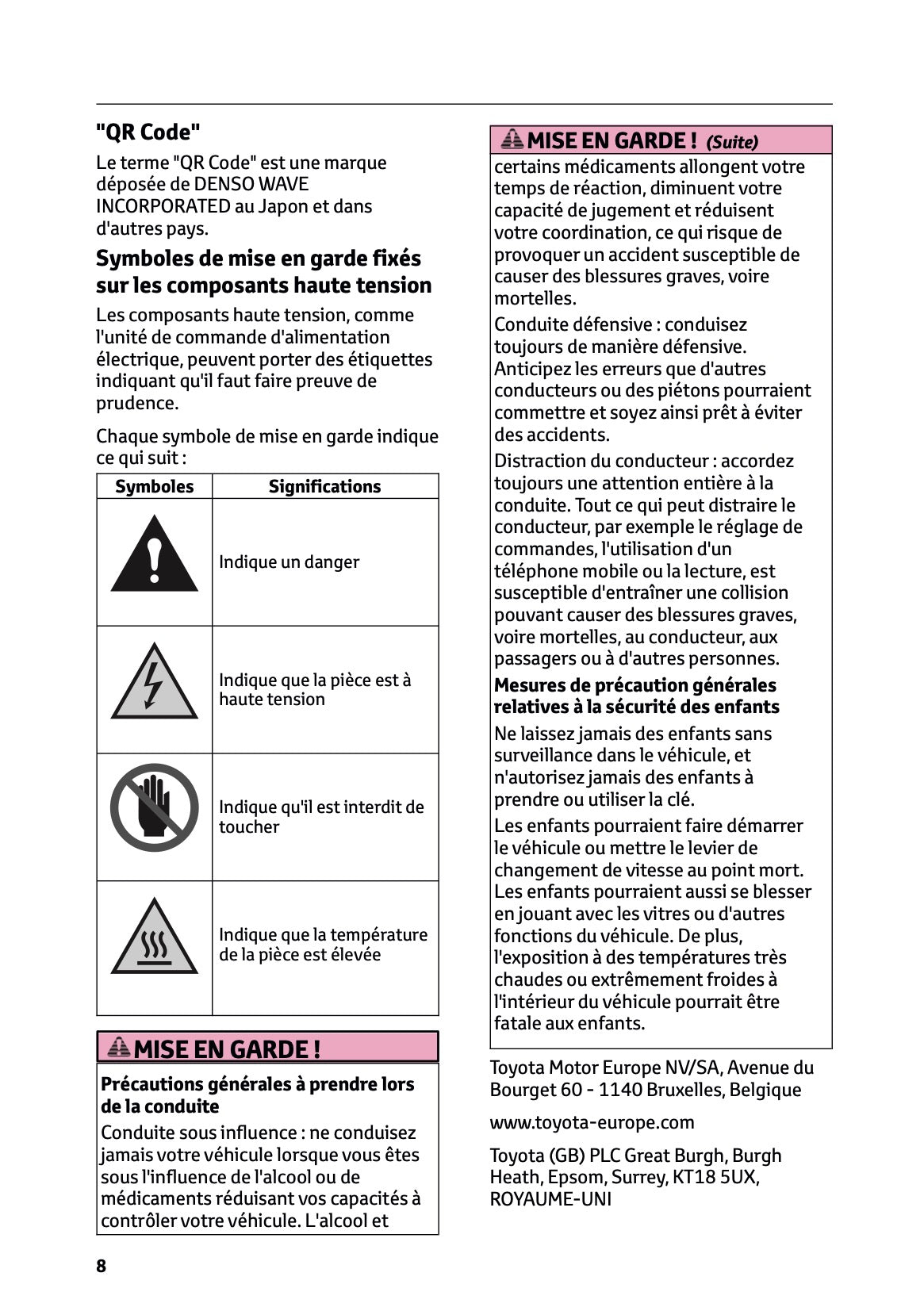 "QR Code"

Le terme "QR Code" est une marque déposée de DENSO WAVE INCORPORATED au Japon et dans d'autres pays.

Symboles de mise en garde fixés sur les composants haute tension

Les composants haute tension, comme l'unité de commande d'alimentation électrique, peuvent porter des étiquettes indiquant qu'il faut faire preuve de prudence.

Chaque symbole de mise en garde indique ce qui suit :

| Symboles | Significations |
|---|---|
| | Indique un danger |
| | Indique que la pièce est à haute tension |
| | Indique qu'il est interdit de toucher |
| | Indique que la température de la pièce est élevée |

MISE EN GARDE !

Précautions générales à prendre lors de la conduite

Conduite sous influence : ne conduisez jamais votre véhicule lorsque vous êtes sous l'influence de l'alcool ou de médicaments réduisant vos capacités à contrôler votre véhicule. L'alcool et

MISE EN GARDE ! (Suite)

certains médicaments allongent votre temps de réaction, diminuent votre capacité de jugement et réduisent votre coordination, ce qui risque de provoquer un accident susceptible de causer des blessures graves, voire mortelles.

Conduite défensive : conduisez toujours de manière défensive. Anticipez les erreurs que d'autres conducteurs ou des piétons pourraient commettre et soyez ainsi prêt à éviter des accidents.

Distraction du conducteur : accordez toujours une attention entière à la conduite. Tout ce qui peut distraire le conducteur, par exemple le réglage de commandes, l'utilisation d'un téléphone mobile ou la lecture, est susceptible d'entraîner une collision pouvant causer des blessures graves, voire mortelles, au conducteur, aux passagers ou à d'autres personnes.

Mesures de précaution générales relatives à la sécurité des enfants

Ne laissez jamais des enfants sans surveillance dans le véhicule, et n'autorisez jamais des enfants à prendre ou utiliser la clé.

Les enfants pourraient faire démarrer le véhicule ou mettre le levier de changement de vitesse au point mort. Les enfants pourraient aussi se blesser en jouant avec les vitres ou d'autres fonctions du véhicule. De plus, l'exposition à des températures très chaudes ou extrêmement froides à l'intérieur du véhicule pourrait être fatale aux enfants.

Toyota Motor Europe NV/SA, Avenue du Bourget 60 - 1140 Bruxelles, Belgique

www.toyota-europe.com

Toyota (GB) PLC Great Burgh, Burgh Heath, Epsom, Surrey, KT18 5UX, ROYAUME-UNI

8